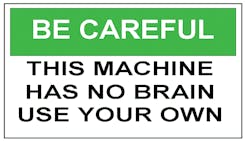 BE CAREFUL

THIS MACHINE HAS NO BRAIN USE YOUR OWN